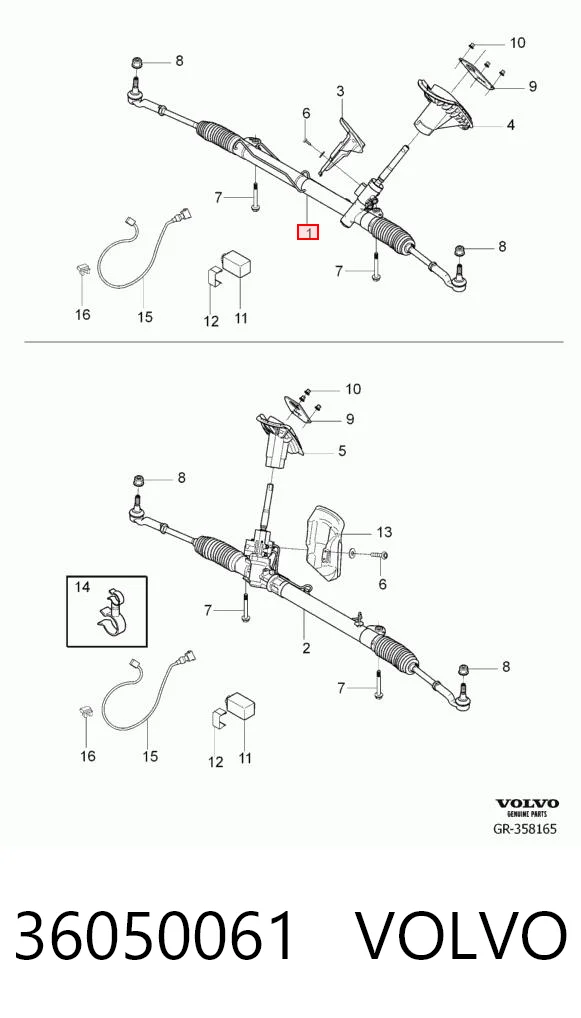 8
10
9
3
6
4
7
1
8
7
16
15
12
11

10
9
5
8
13
6
14
7
2
8
7
16
15
12
11

VOLVO
GENUINE PARTS
GR-358165

36050061 VOLVO